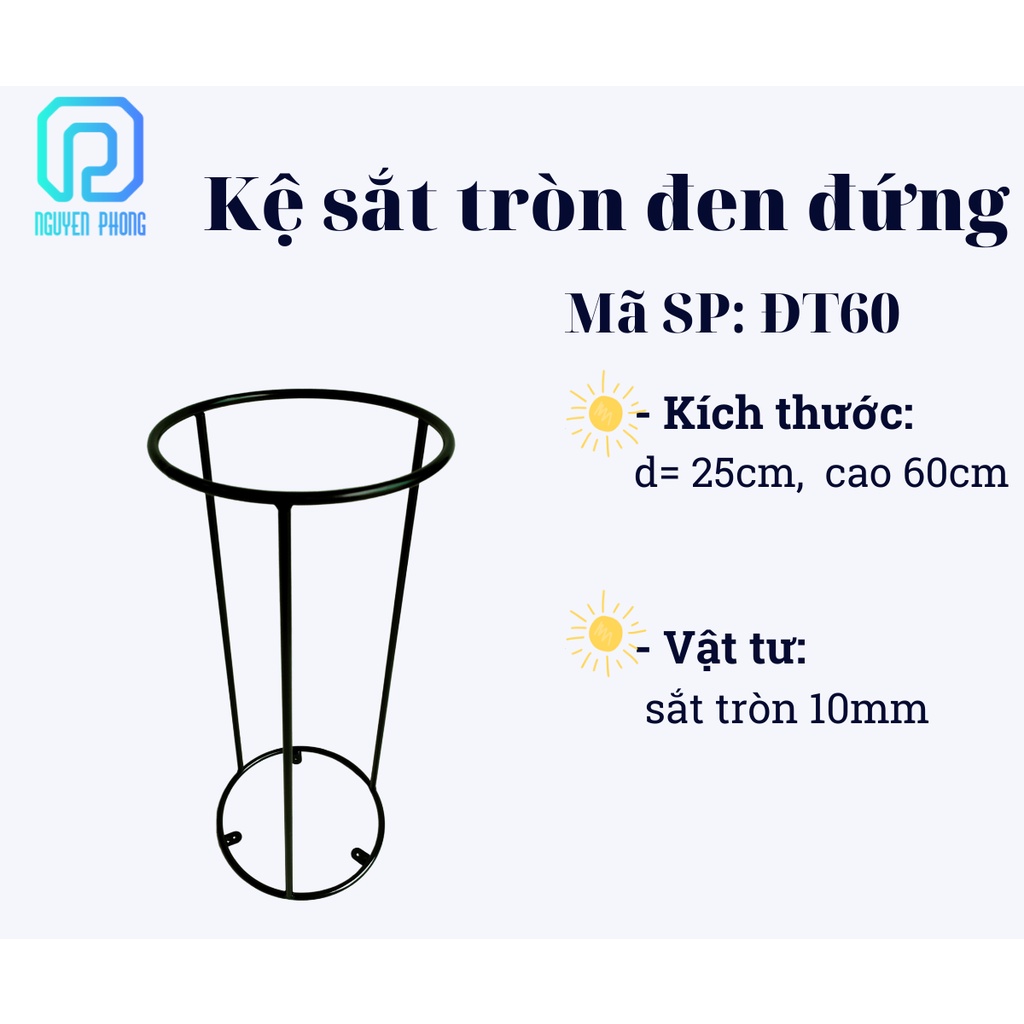 NGUYEN PHONG

Kệ sắt tròn đen đứng

Mã SP: ĐT60

- Kích thước:
d= 25cm, cao 60cm

- Vật tư:
sắt tròn 10mm